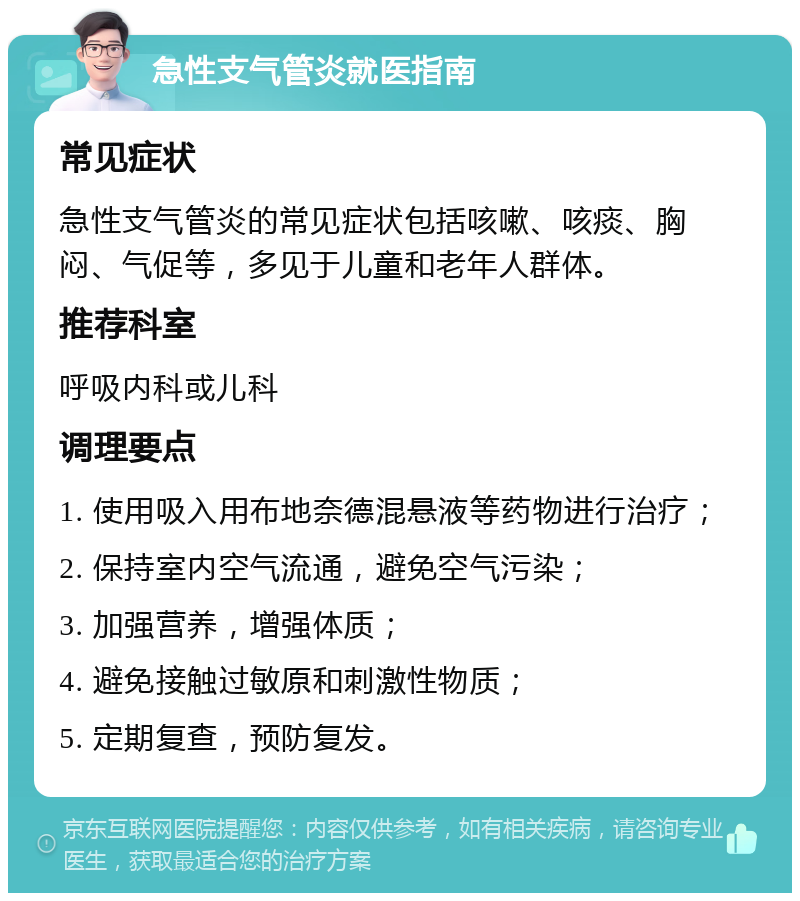 急性支气管炎就医指南

常见症状

急性支气管炎的常见症状包括咳嗽、咳痰、胸闷、气促等，多见于儿童和老年人群体。

推荐科室

呼吸内科或儿科

调理要点

1. 使用吸入用布地奈德混悬液等药物进行治疗；

2. 保持室内空气流通，避免空气污染；

3. 加强营养，增强体质；

4. 避免接触过敏原和刺激性物质；

5. 定期复查，预防复发。

京东互联网医院提醒您：内容仅供参考，如有相关疾病，请咨询专业医生，获取最适合您的治疗方案